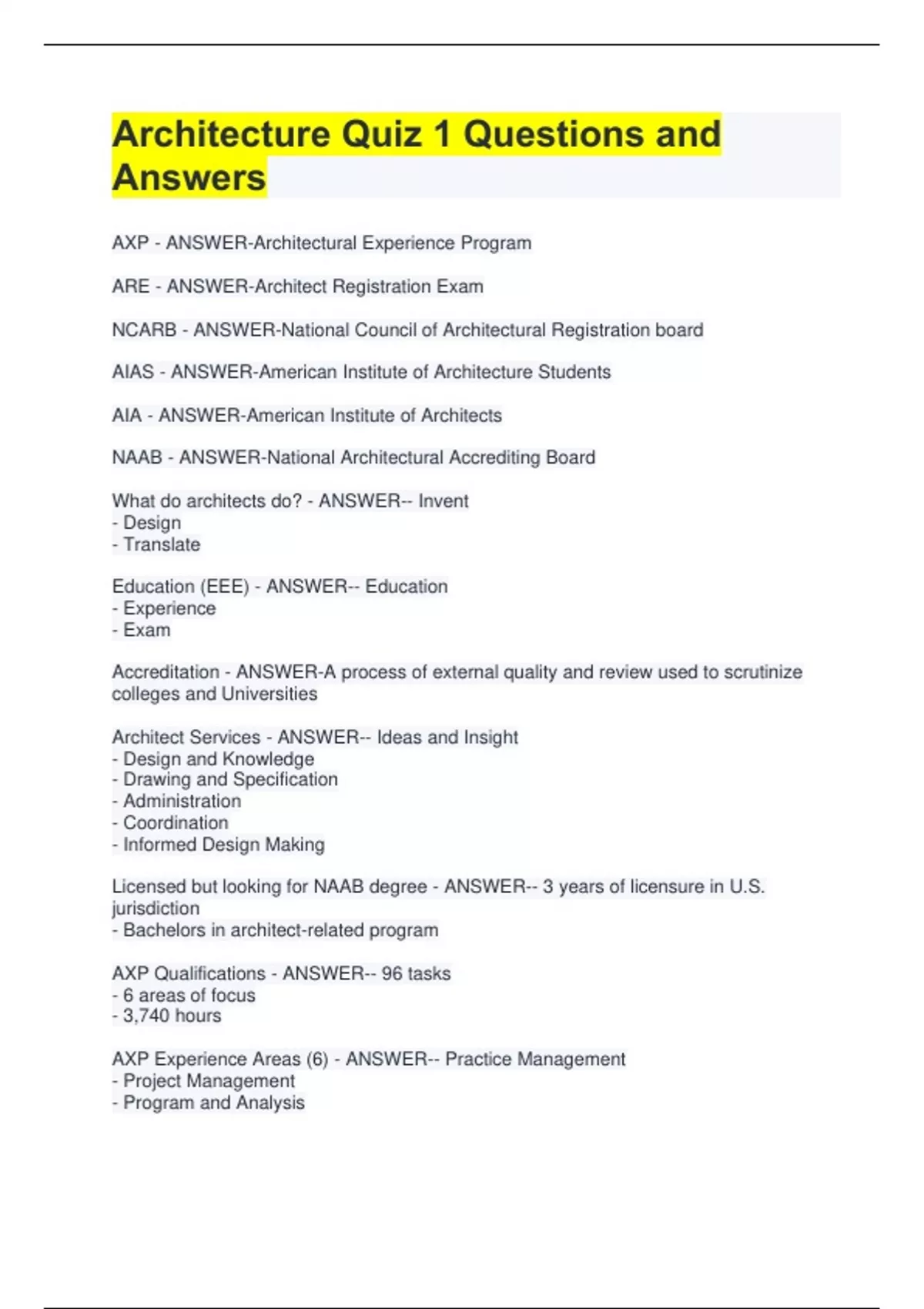 Architecture Quiz 1 Questions and Answers

AXP - ANSWER-Architectural Experience Program

ARE - ANSWER-Architect Registration Exam

NCARB - ANSWER-National Council of Architectural Registration board

AIAS - ANSWER-American Institute of Architecture Students

AIA - ANSWER-American Institute of Architects

NAAB - ANSWER-National Architectural Accrediting Board

What do architects do? - ANSWER-- Invent
- Design
- Translate

Education (EEE) - ANSWER-- Education
- Experience
- Exam

Accreditation - ANSWER-A process of external quality and review used to scrutinize colleges and Universities

Architect Services - ANSWER-- Ideas and Insight
- Design and Knowledge
- Drawing and Specification
- Administration
- Coordination
- Informed Design Making

Licensed but looking for NAAB degree - ANSWER-- 3 years of licensure in U.S. jurisdiction
- Bachelors in architect-related program

AXP Qualifications - ANSWER-- 96 tasks
- 6 areas of focus
- 3,740 hours

AXP Experience Areas (6) - ANSWER-- Practice Management
- Project Management
- Program and Analysis